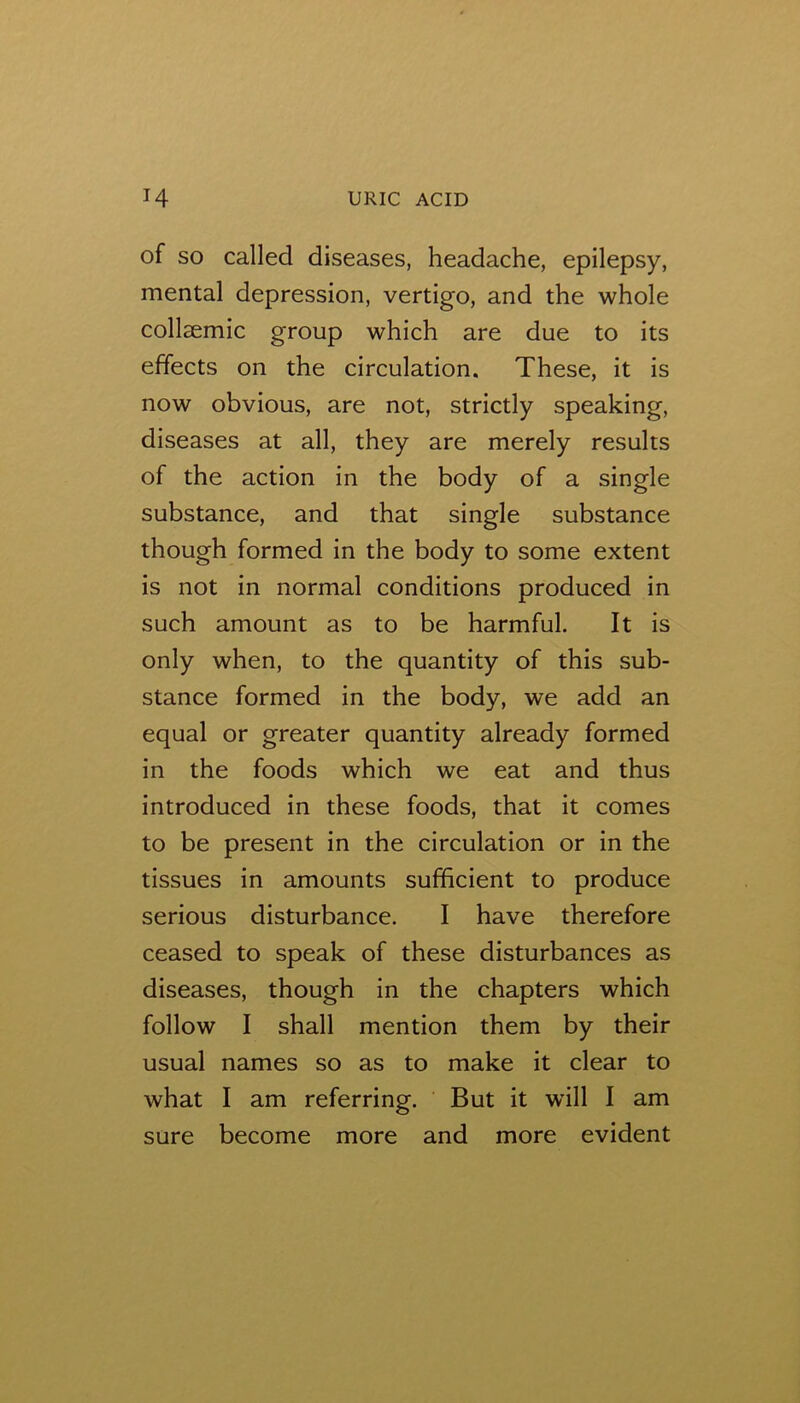 14 URIC ACID

of so called diseases, headache, epilepsy, mental depression, vertigo, and the whole collæmic group which are due to its effects on the circulation. These, it is now obvious, are not, strictly speaking, diseases at all, they are merely results of the action in the body of a single substance, and that single substance though formed in the body to some extent is not in normal conditions produced in such amount as to be harmful. It is only when, to the quantity of this substance formed in the body, we add an equal or greater quantity already formed in the foods which we eat and thus introduced in these foods, that it comes to be present in the circulation or in the tissues in amounts sufficient to produce serious disturbance. I have therefore ceased to speak of these disturbances as diseases, though in the chapters which follow I shall mention them by their usual names so as to make it clear to what I am referring. But it will I am sure become more and more evident